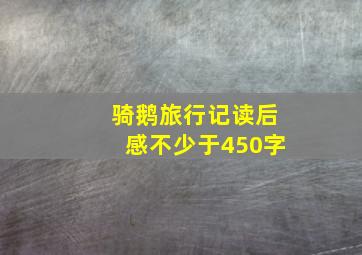 骑鹅旅行记读后感不少于450字